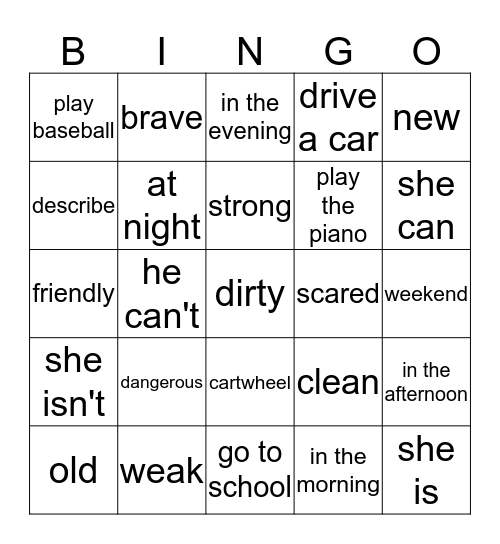 | B | I | N | G | O |
|---|---|---|---|---|
| play baseball | brave | in the evening | drive a car | new |
| describe | at night | strong | play the piano | she can |
| friendly | he can't | dirty | scared | weekend |
| she isn't | dangerous | cartwheel | clean | in the afternoon |
| old | weak | go to school | in the morning | she is |